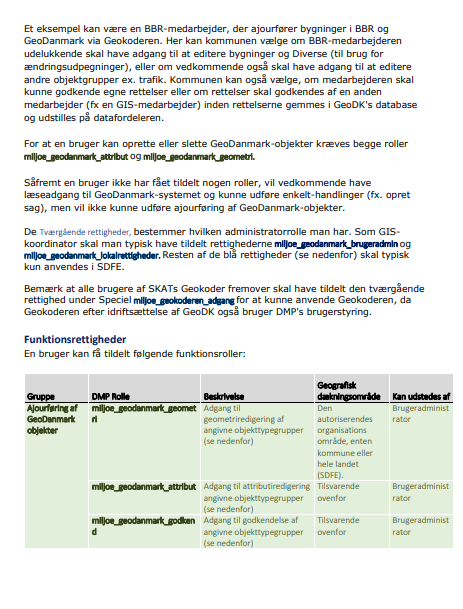 Et eksempel kan være en BBR-medarbejder, der ajourfører bygninger i BBR og GeoDanmark via Geokoderen. Her kan kommunen vælge om BBR-medarbejderen udelukkende skal have adgang til at editere bygninger og Diverse (til brug for ændringsudpegninger), eller om vedkommende også skal have adgang til at editere andre objektgrupper ex. trafik. Kommunen kan også vælge, om medarbejderen skal kunne godkende egne rettelser eller om rettelser skal godkendes af en anden medarbejder (fx en GIS-medarbejder) inden rettelserne gemmes i GeoDK's database og udstilles på datafordeleren.

For at en bruger kan oprette eller slette GeoDanmark-objekter kræves begge roller miljoe_geodanmark_attribut og miljoe_geodanmark_geometri.

Såfremt en bruger ikke har fået tildelt nogen roller, vil vedkommende have læseadgang til GeoDanmark-systemet og kunne udføre enkelt-handlinger (fx. opret sag), men vil ikke kunne udføre ajourføring af GeoDanmark-objekter.

De Tværgående rettigheder, bestemmer hvilken administratorrolle man har. Som GIS-koordinator skal man typisk have tildelt rettighederne miljoe_geodanmark_brugeradmin og miljoe_geodanmark_lokalrettigheder. Resten af de blå rettigheder (se nedenfor) skal typisk kun anvendes i SDFE.

Bemærk at alle brugere af SKATs Geokoder fremover skal have tildelt den tværgående rettighed under Speciel miljoe_geokoderen_adgang for at kunne anvende Geokoderen, da Geokoderen efter idriftsættelse af GeoDK også bruger DMP's brugerstyring.

Funktionsrettigheder
En bruger kan få tildelt følgende funktionsroller:

| Gruppe | DMP Rolle | Beskrivelse | Geografisk dækningsområde | Kan udstedes af |
|---|---|---|---|---|
| Ajourføring af GeoDanmark objekter | miljoe_geodanmark_geometri | Adgang til geometriredigering af angivne objekttypegrupper (se nedenfor) | Den autoriserendes organisations område, enten kommune eller hele landet (SDFE). | Brugeradministrator |
| | miljoe_geodanmark_attribut | Adgang til attributiredigering angivne objekttypegrupper (se nedenfor) | Tilsvarende ovenfor | Brugeradministrator |
| | miljoe_geodanmark_godkend | Adgang til godkendelse af angivne objekttypegrupper (se nedenfor) | Tilsvarende ovenfor | Brugeradministrator |